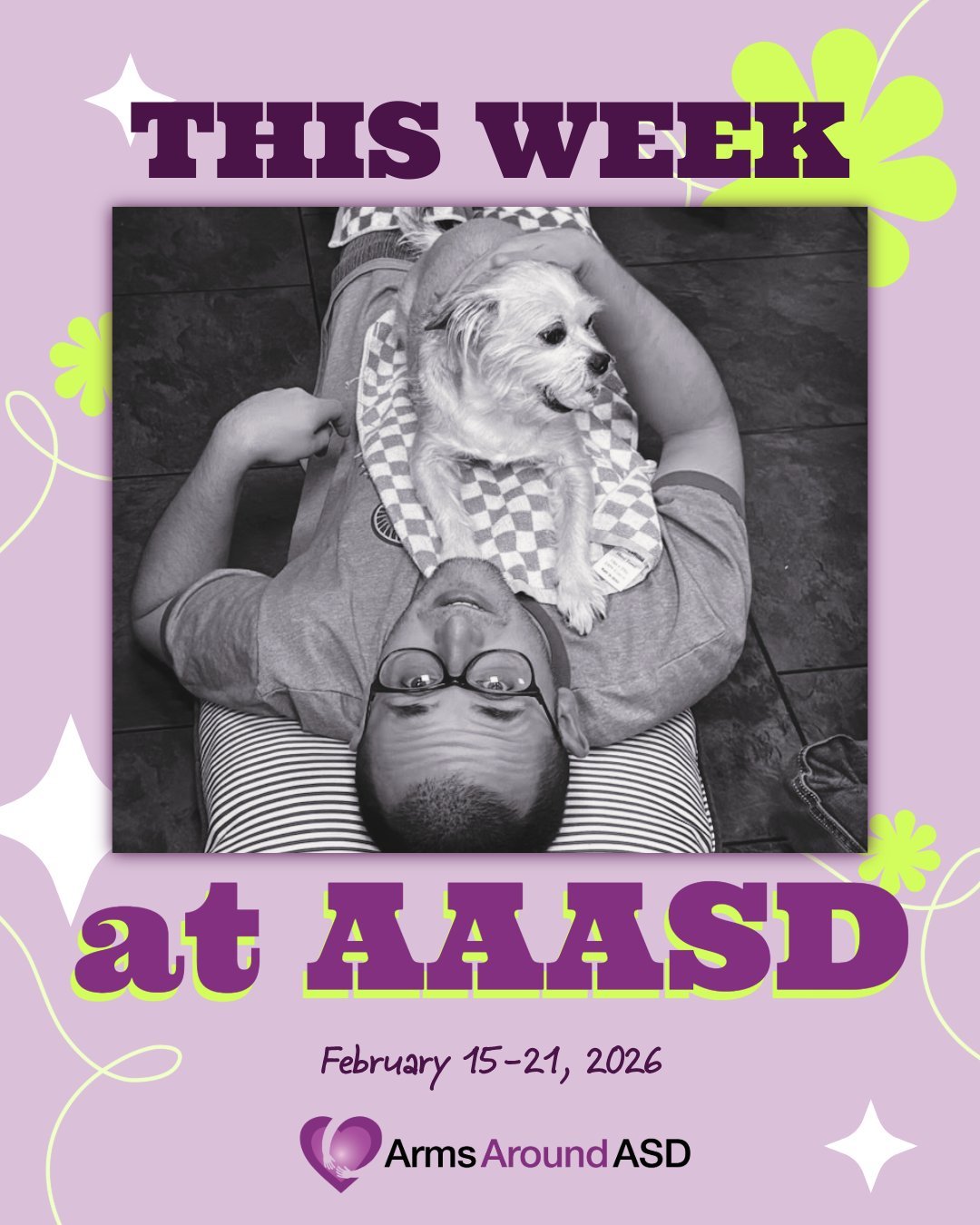 THIS WEEK

at AAASD

February 15-21, 2026

Arms Around ASD